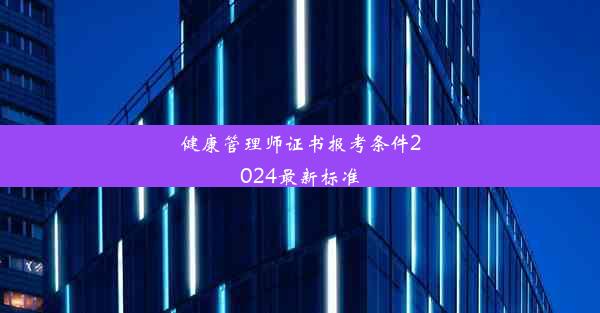 健康管理师证书报考条件2024最新标准